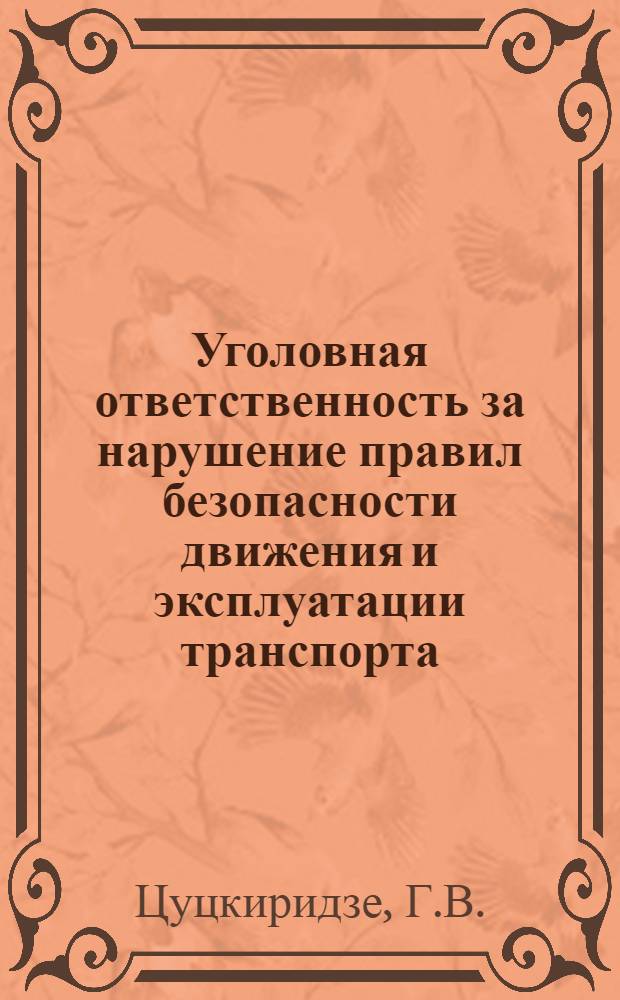 Уголовная ответственность за нарушение правил безопасности движения и эксплуатации транспорта

Цуцкиридзе, Г.В.